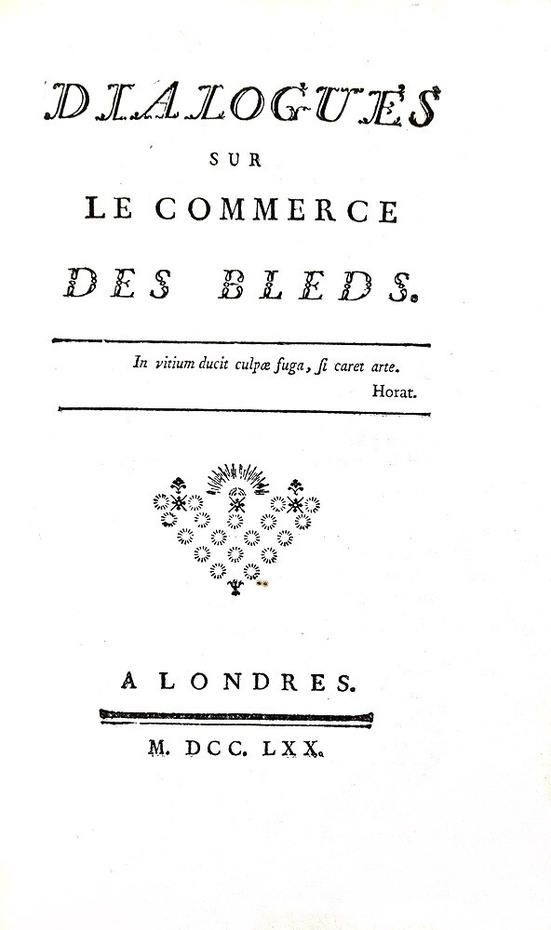 DIALOGUES
SUR
LE COMMERCE
DES BLEDS.

In vitium ducit culpæ fuga, ſi caret arte.
Horat.

A LONDRES.

M. DCC. LXX.